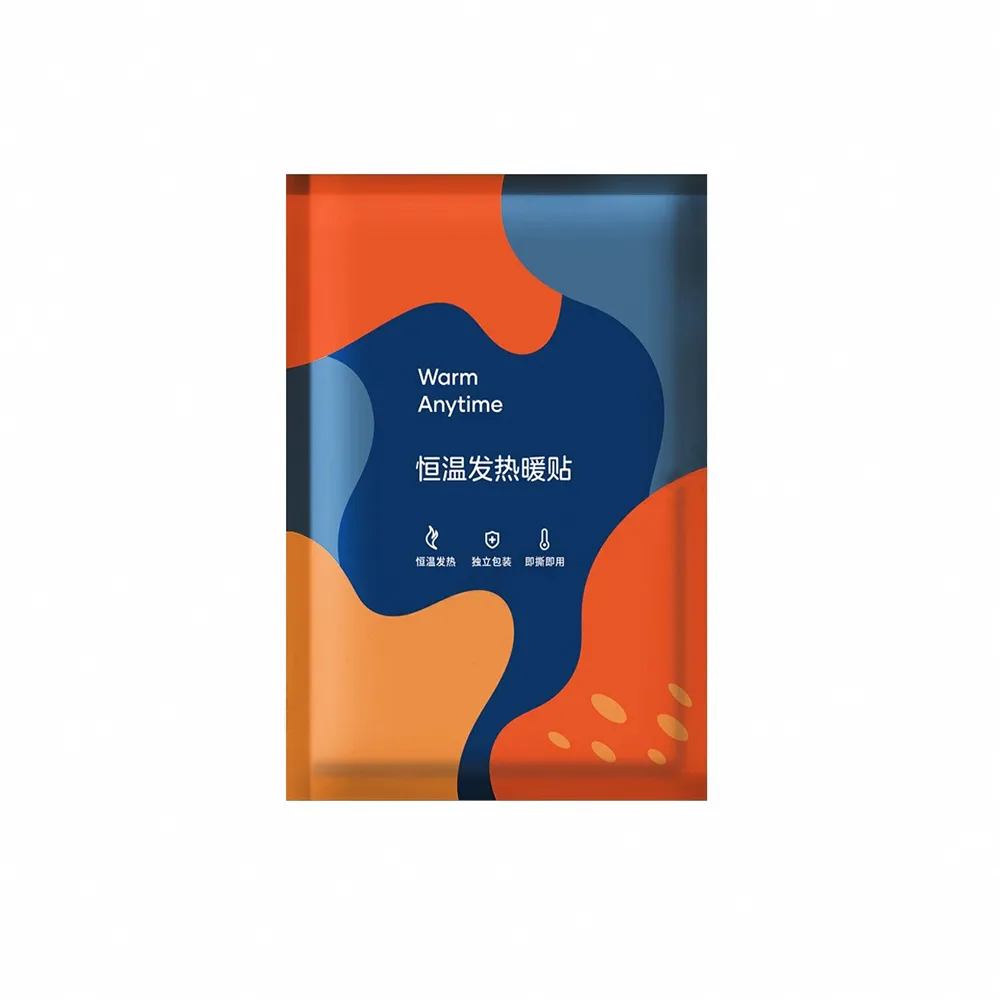 Warm
Anytime

恒温发热暖贴

恒温发热 独立包装 即撕即用